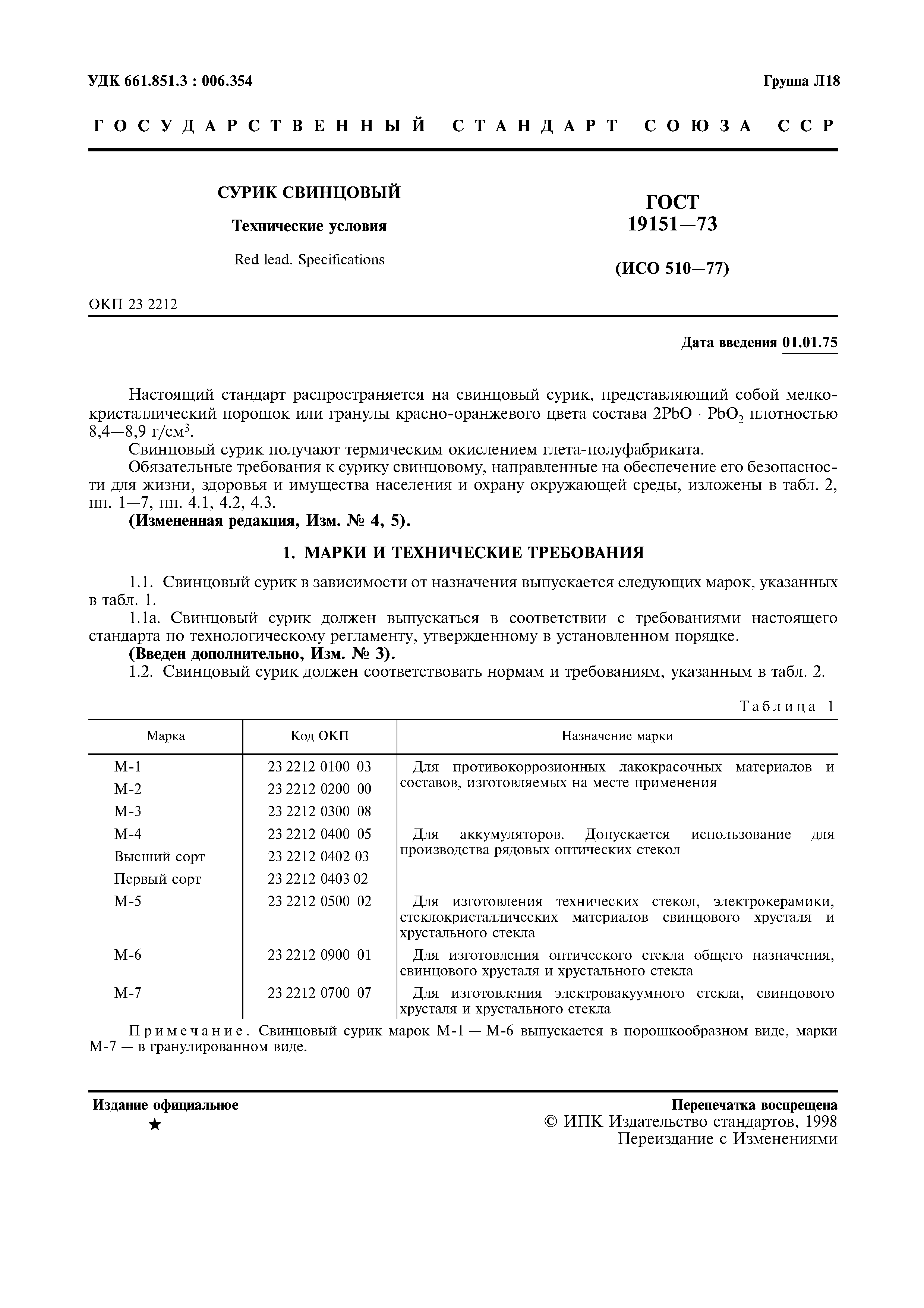 УДК 661.851.3 : 006.354

Группа Л18

ГОСУДАРСТВЕННЫЙ СТАНДАРТ СОЮЗА ССР

СУРИК СВИНЦОВЫЙ

Технические условия

Red lead. Specifications

ГОСТ 19151—73

(ИСО 510—77)

ОКП 23 2212

Дата введения 01.01.75

Настоящий стандарт распространяется на свинцовый сурик, представляющий собой мелкокристаллический порошок или гранулы красно-оранжевого цвета состава $2PbO \cdot PbO_2$ плотностью 8,4—8,9 г/см$^3$.

Свинцовый сурик получают термическим окислением глета-полуфабриката.

Обязательные требования к сурику свинцовому, направленные на обеспечение его безопасности для жизни, здоровья и имущества населения и охрану окружающей среды, изложены в табл. 2, пп. 1—7, пп. 4.1, 4.2, 4.3.

(Измененная редакция, Изм. № 4, 5).

1. МАРКИ И ТЕХНИЧЕСКИЕ ТРЕБОВАНИЯ

1.1. Свинцовый сурик в зависимости от назначения выпускается следующих марок, указанных в табл. 1.

1.1а. Свинцовый сурик должен выпускаться в соответствии с требованиями настоящего стандарта по технологическому регламенту, утвержденному в установленном порядке.

(Введен дополнительно, Изм. № 3).

1.2. Свинцовый сурик должен соответствовать нормам и требованиям, указанным в табл. 2.

Таблица 1

| Марка | Код ОКП | Назначение марки |
|---|---|---|
| М-1 | 23 2212 0100 03 | Для противокоррозионных лакокрасочных материалов и составов, изготовляемых на месте применения |
| М-2 | 23 2212 0200 00 | |
| М-3 | 23 2212 0300 08 | |
| М-4 | 23 2212 0400 05 | Для аккумуляторов. Допускается использование для производства рядовых оптических стекол |
| Высший сорт | 23 2212 0402 03 | |
| Первый сорт | 23 2212 0403 02 | |
| М-5 | 23 2212 0500 02 | Для изготовления технических стекол, электрокерамики, стеклокристаллических материалов свинцового хрусталя и хрустального стекла |
| М-6 | 23 2212 0900 01 | Для изготовления оптического стекла общего назначения, свинцового хрусталя и хрустального стекла |
| М-7 | 23 2212 0700 07 | Для изготовления электровакуумного стекла, свинцового хрусталя и хрустального стекла |

Примечание. Свинцовый сурик марок М-1 — М-6 выпускается в порошкообразном виде, марки М-7 — в гранулированном виде.

Издание официальное
★

Перепечатка воспрещена
© ИПК Издательство стандартов, 1998
Переиздание с Изменениями